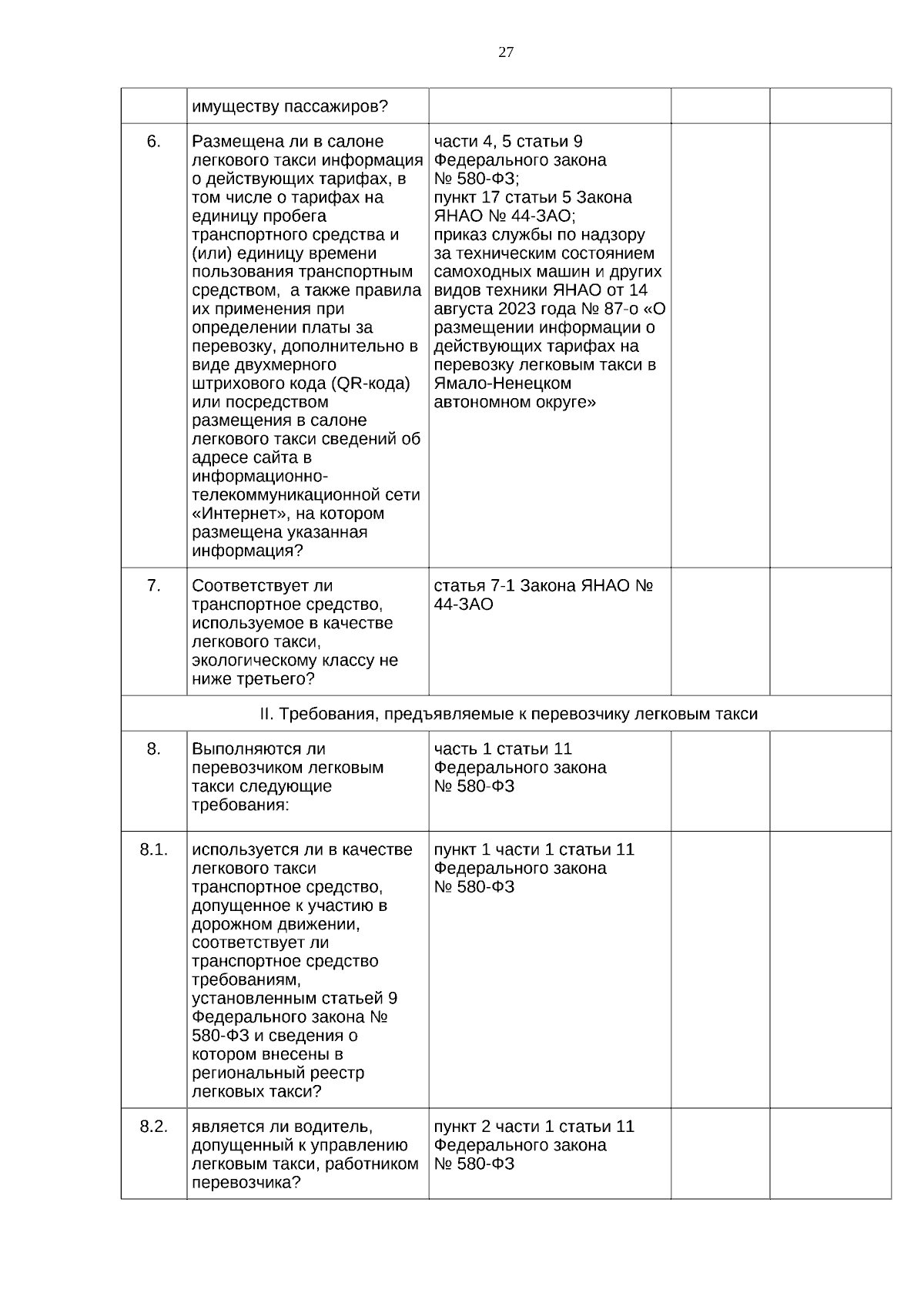 27

| | | | | |
|---|---|---|---|---|
| | имуществу пассажиров? | | | |
| 6. | Размещена ли в салоне легкового такси информация о действующих тарифах, в том числе о тарифах на единицу пробега транспортного средства и (или) единицу времени пользования транспортным средством, а также правила их применения при определении платы за перевозку, дополнительно в виде двухмерного штрихового кода (QR-кода) или посредством размещения в салоне легкового такси сведений об адресе сайта в информационно-телекоммуникационной сети «Интернет», на котором размещена указанная информация? | части 4, 5 статьи 9 Федерального закона № 580-ФЗ; пункт 17 статьи 5 Закона ЯНАО № 44-ЗАО; приказ службы по надзору за техническим состоянием самоходных машин и других видов техники ЯНАО от 14 августа 2023 года № 87-о «О размещении информации о действующих тарифах на перевозку легковым такси в Ямало-Ненецком автономном округе» | | |
| 7. | Соответствует ли транспортное средство, используемое в качестве легкового такси, экологическому классу не ниже третьего? | статья 7-1 Закона ЯНАО № 44-ЗАО | | |
| II. Требования, предъявляемые к перевозчику легковым такси | | | | |
| 8. | Выполняются ли перевозчиком легковым такси следующие требования: | часть 1 статьи 11 Федерального закона № 580-ФЗ | | |
| 8.1. | используется ли в качестве легкового такси транспортное средство, допущенное к участию в дорожном движении, соответствует ли транспортное средство требованиям, установленным статьей 9 Федерального закона № 580-ФЗ и сведения о котором внесены в региональный реестр легковых такси? | пункт 1 части 1 статьи 11 Федерального закона № 580-ФЗ | | |
| 8.2. | является ли водитель, допущенный к управлению легковым такси, работником перевозчика? | пункт 2 части 1 статьи 11 Федерального закона № 580-ФЗ | | |